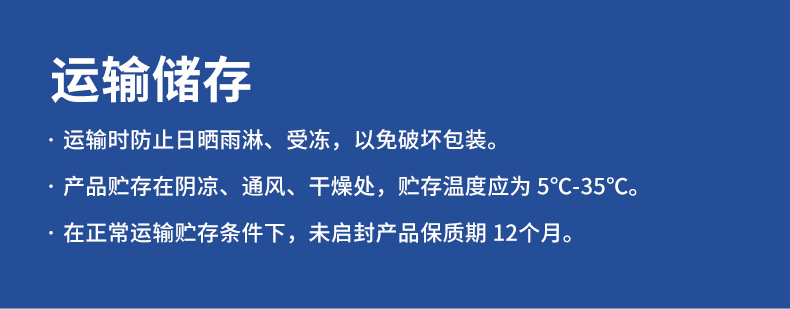 运输储存

· 运输时防止日晒雨淋、受冻，以免破坏包装。

· 产品贮存在阴凉、通风、干燥处，贮存温度应为 5℃-35℃。

· 在正常运输贮存条件下，未启封产品保质期 12个月。